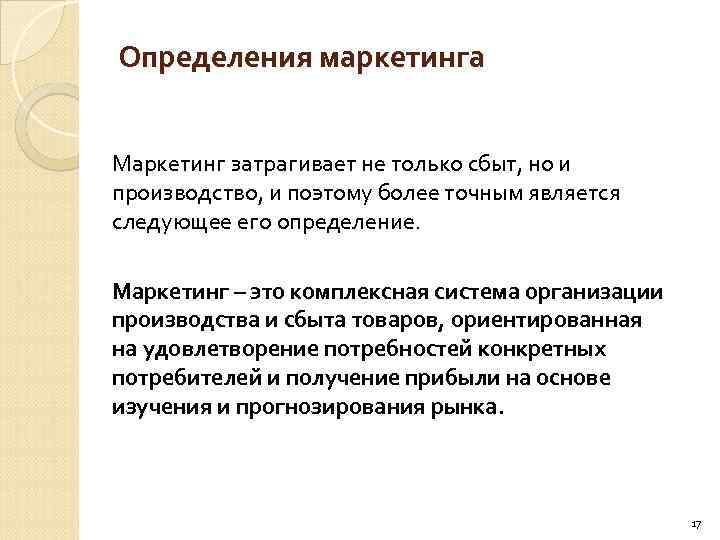 Определения маркетинга

Маркетинг затрагивает не только сбыт, но и производство, и поэтому более точным является следующее его определение.

Маркетинг – это комплексная система организации производства и сбыта товаров, ориентированная на удовлетворение потребностей конкретных потребителей и получение прибыли на основе изучения и прогнозирования рынка.

17